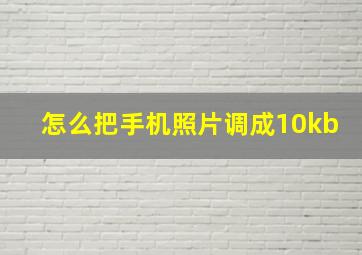 怎么把手机照片调成10kb